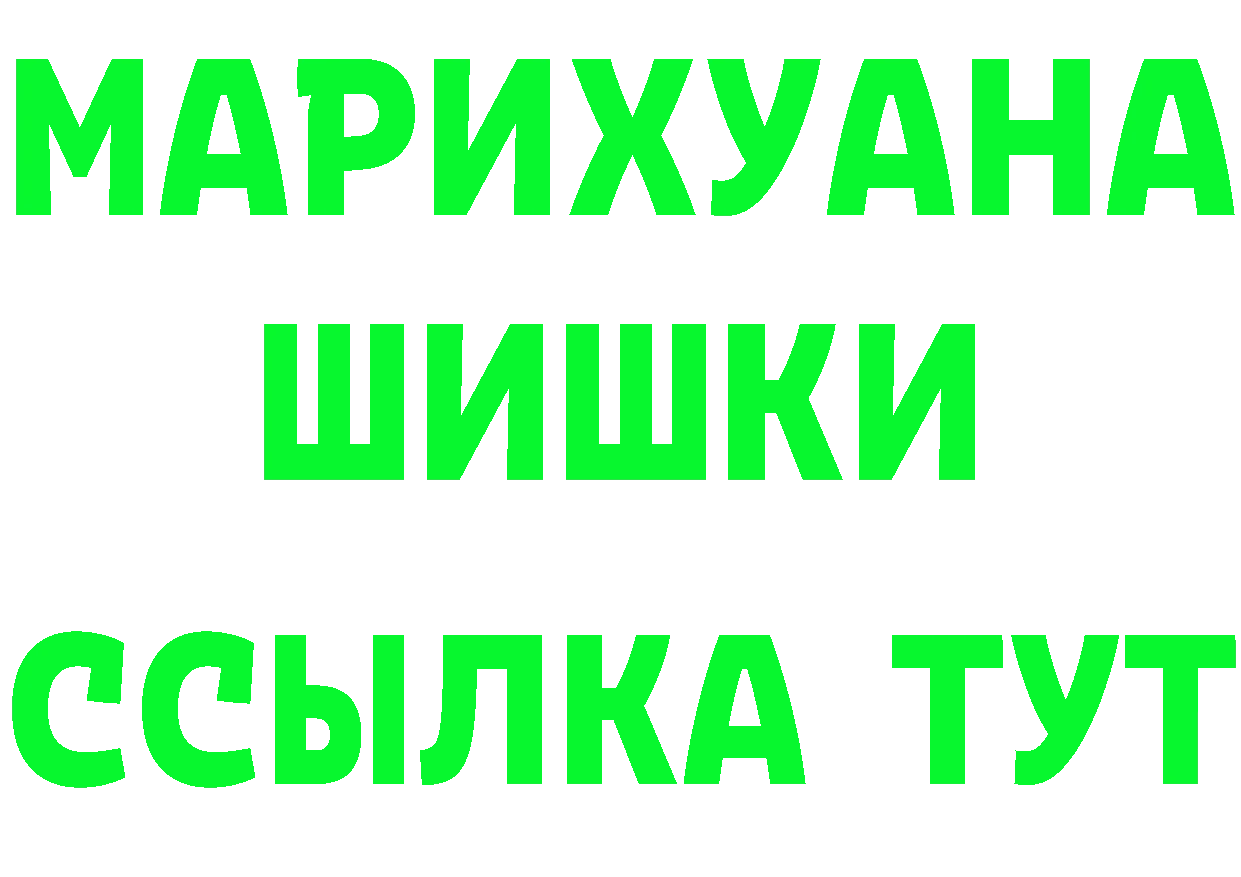 МАРИХУАНА
ШИШКИ
ССЫЛКА ТУТ